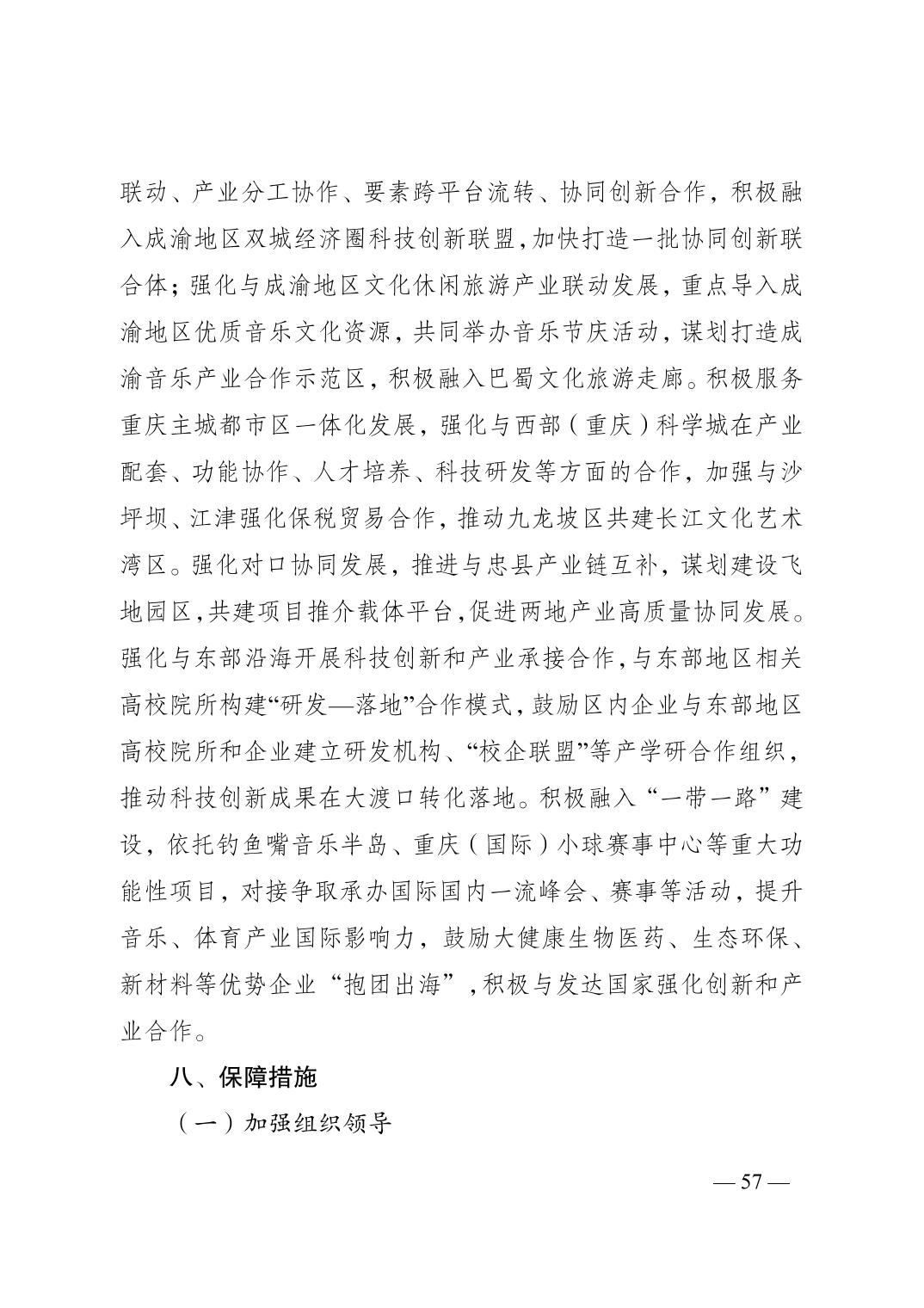 联动、产业分工协作、要素跨平台流转、协同创新合作，积极融入成渝地区双城经济圈科技创新联盟，加快打造一批协同创新联合体；强化与成渝地区文化休闲旅游产业联动发展，重点导入成渝地区优质音乐文化资源，共同举办音乐节庆活动，谋划打造成渝音乐产业合作示范区，积极融入巴蜀文化旅游走廊。积极服务重庆主城都市区一体化发展，强化与西部（重庆）科学城在产业配套、功能协作、人才培养、科技研发等方面的合作，加强与沙坪坝、江津强化保税贸易合作，推动九龙坡区共建长江文化艺术湾区。强化对口协同发展，推进与忠县产业链互补，谋划建设飞地园区，共建项目推介载体平台，促进两地产业高质量协同发展。强化与东部沿海开展科技创新和产业承接合作，与东部地区相关高校院所构建“研发—落地”合作模式，鼓励区内企业与东部地区高校院所和企业建立研发机构、“校企联盟”等产学研合作组织，推动科技创新成果在大渡口转化落地。积极融入“一带一路”建设，依托钓鱼嘴音乐半岛、重庆（国际）小球赛事中心等重大功能性项目，对接争取承办国际国内一流峰会、赛事等活动，提升音乐、体育产业国际影响力，鼓励大健康生物医药、生态环保、新材料等优势企业“抱团出海”，积极与发达国家强化创新和产业合作。

八、保障措施

（一）加强组织领导

— 57 —